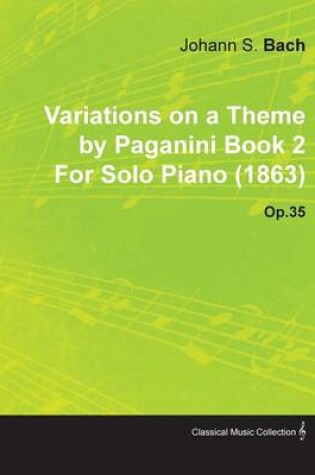 Johann S. Bach

Variations on a Theme by Paganini Book 2 For Solo Piano (1863)

Op.35

Classical Music Collection